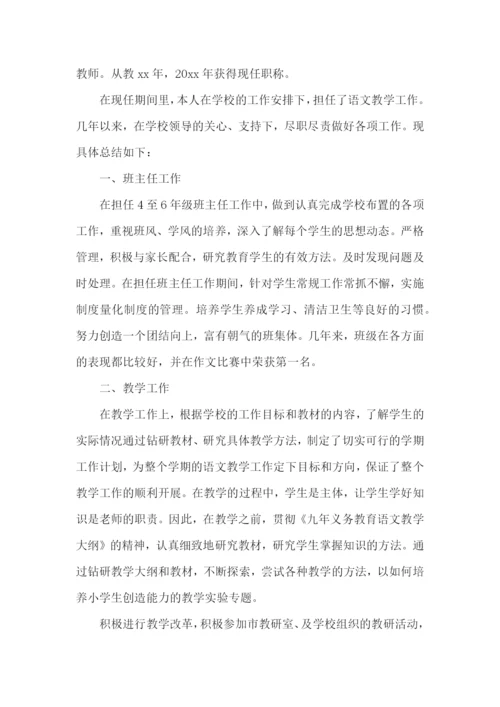 教师。从教 xx 年，20xx 年获得现任职称。

在现任期间里，本人在学校的工作安排下，担任了语文教学工作。几年以来，在学校领导的关心、支持下，尽职尽责做好各项工作。现具体总结如下：

一、班主任工作

在担任 4 至 6 年级班主任工作中，做到认真完成学校布置的各项工作，重视班风、学风的培养，深入了解每个学生的思想动态。严格管理，积极与家长配合，研究教育学生的有效方法。及时发现问题及时处理。在担任班主任工作期间，针对学生常规工作常抓不懈，实施制度量化制度的管理。培养学生养成学习、清洁卫生等良好的习惯。努力创造一个团结向上，富有朝气的班集体。几年来，班级在各方面的表现都比较好，并在作文比赛中荣获第一名。

二、教学工作

在教学工作上，根据学校的工作目标和教材的内容，了解学生的实际情况通过钻研教材、研究具体教学方法，制定了切实可行的学期工作计划，为整个学期的语文教学工作定下目标和方向，保证了整个教学工作的顺利开展。在教学的过程中，学生是主体，让学生学好知识是老师的职责。因此，在教学之前，贯彻《九年义务教育语文教学大纲》的精神，认真细致地研究教材，研究学生掌握知识的方法。通过钻研教学大纲和教材，不断探索，尝试各种教学的方法，以如何培养小学生创造能力的教学实验专题。

积极进行教学改革，积极参加市教研室、及学校组织的教研活动，